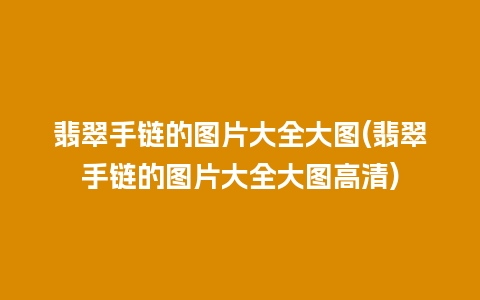 翡翠手链的图片大全大图(翡翠手链的图片大全大图高清)